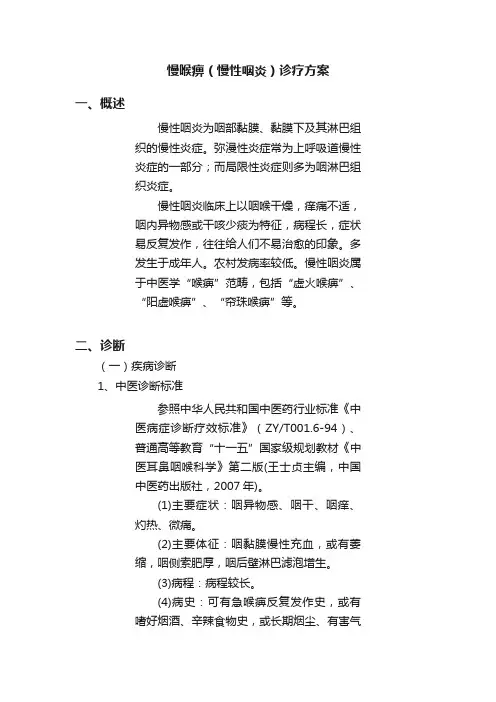 慢喉痹（慢性咽炎）诊疗方案

一、概述

慢性咽炎为咽部黏膜、黏膜下及其淋巴组织的慢性炎症。弥漫性炎症常为上呼吸道慢性炎症的一部分；而局限性炎症则多为咽淋巴组织炎症。

慢性咽炎临床上以咽喉干燥，痒痛不适，咽内异物感或干咳少痰为特征，病程长，症状易反复发作，往往给人们不易治愈的印象。多发生于成年人。农村发病率较低。慢性咽炎属于中医学“喉痹”范畴，包括“虚火喉痹”、“阳虚喉痹”、“帘珠喉痹”等。

二、诊断

（一）疾病诊断

1、中医诊断标准

参照中华人民共和国中医药行业标准《中医病症诊断疗效标准》（ZY/T001.6-94）、普通高等教育“十一五”国家级规划教材《中医耳鼻咽喉科学》第二版(王士贞主编，中国中医药出版社，2007 年)。

(1)主要症状：咽异物感、咽干、咽痒、灼热、微痛。

(2)主要体征：咽黏膜慢性充血，或有萎缩，咽侧索肥厚，咽后壁淋巴滤泡增生。

(3)病程：病程较长。

(4)病史：可有急喉痹反复发作史，或有嗜好烟酒、辛辣食物史，或长期烟尘、有害气